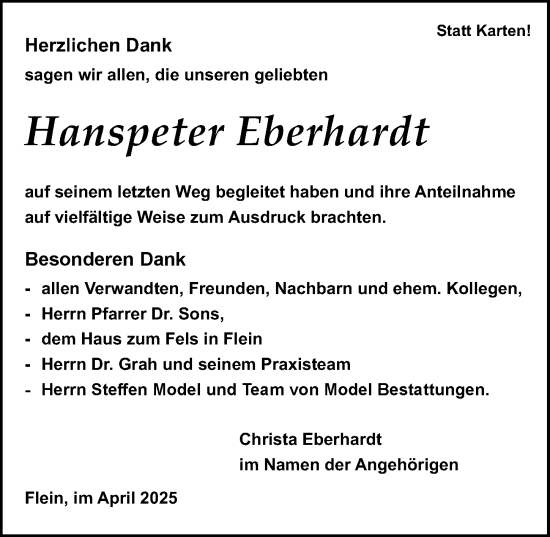 Statt Karten!

Herzlichen Dank

sagen wir allen, die unseren geliebten

Hanspeter Eberhardt

auf seinem letzten Weg begleitet haben und ihre Anteilnahme auf vielfältige Weise zum Ausdruck brachten.

Besonderen Dank

- allen Verwandten, Freunden, Nachbarn und ehem. Kollegen,
- Herrn Pfarrer Dr. Sons,
- dem Haus zum Fels in Flein
- Herrn Dr. Grah und seinem Praxisteam
- Herrn Steffen Model und Team von Model Bestattungen.

Christa Eberhardt
im Namen der Angehörigen

Flein, im April 2025